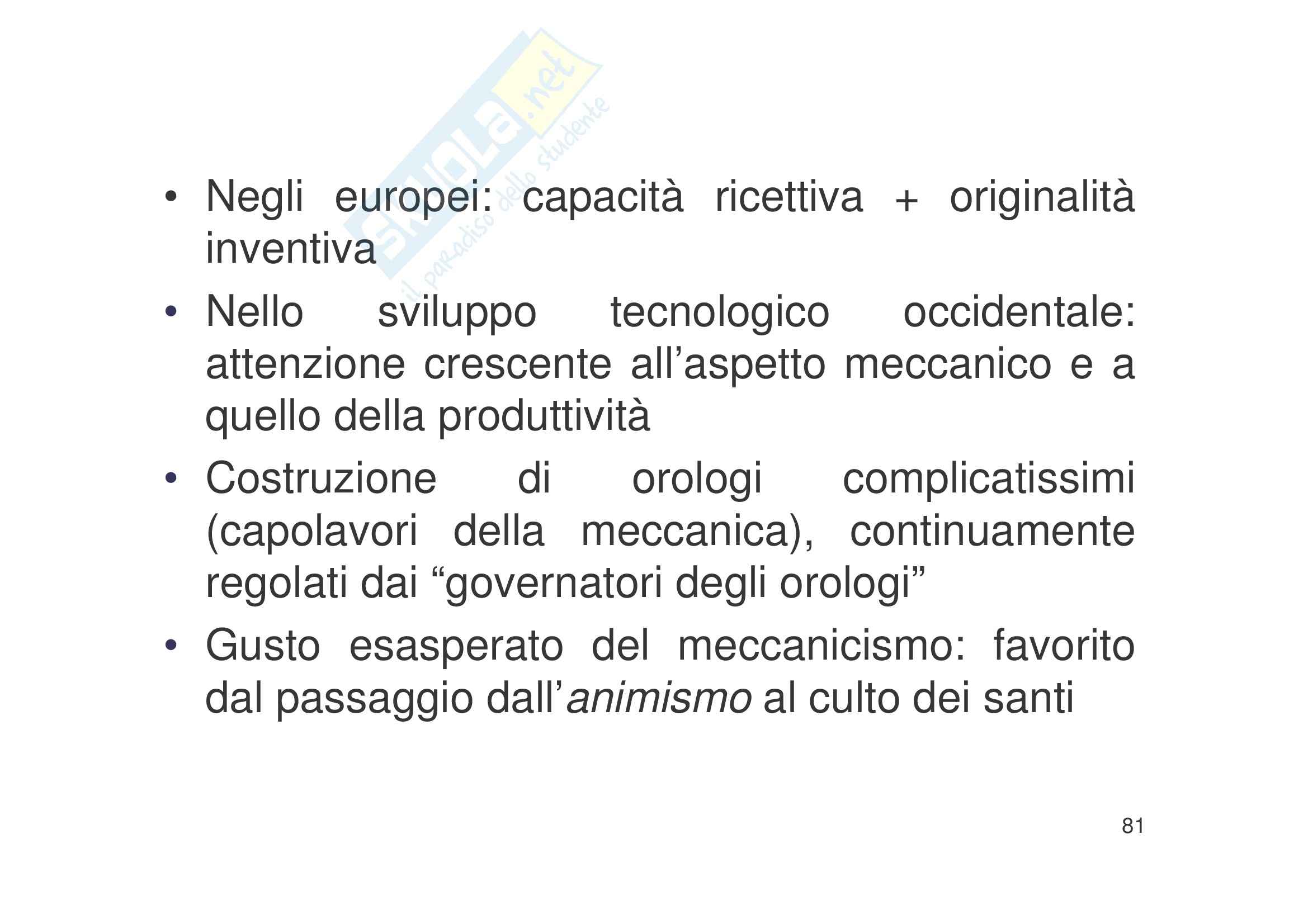 • Negli europei: capacità ricettiva + originalità inventiva

• Nello sviluppo tecnologico occidentale: attenzione crescente all'aspetto meccanico e a quello della produttività

• Costruzione di orologi complicatissimi (capolavori della meccanica), continuamente regolati dai "governatori degli orologi"

• Gusto esasperato del meccanicismo: favorito dal passaggio dall'animismo al culto dei santi

81

Skuola.net
il paradiso dello studente